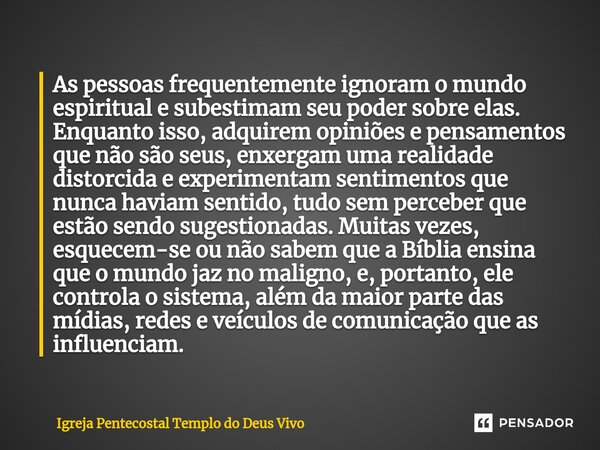 As pessoas frequentemente ignoram o mundo espiritual e subestimam seu poder sobre elas. Enquanto isso, adquirem opiniões e pensamentos que não são seus, enxergam uma realidade distorcida e experimentam sentimentos que nunca haviam sentido, tudo sem perceber que estão sendo sugestionadas. Muitas vezes, esquecem-se ou não sabem que a Bíblia ensina que o mundo jaz no maligno, e, portanto, ele controla o sistema, além da maior parte das mídias, redes e veículos de comunicação que as influenciam.

Igreja Pentecostal Templo do Deus Vivo

PENSADOR